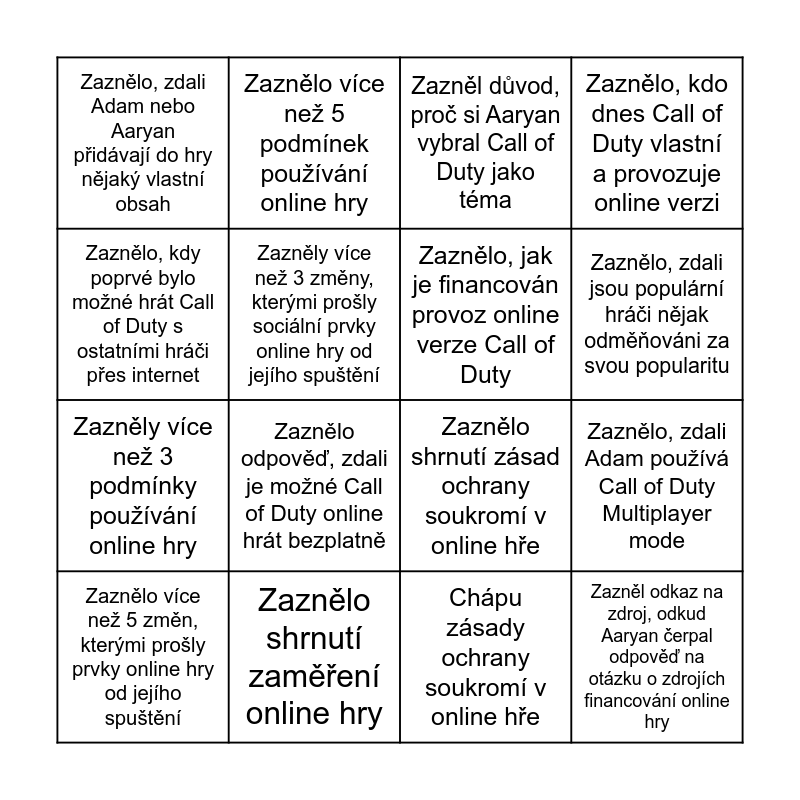 | | | | |
|---|---|---|---|
| Zaznělo, zdali Adam nebo Aaryan přidávají do hry nějaký vlastní obsah | Zaznělo více než 5 podmínek používání online hry | Zazněl důvod, proč si Aaryan vybral Call of Duty jako téma | Zaznělo, kdo dnes Call of Duty vlastní a provozuje online verzi |
| Zaznělo, kdy poprvé bylo možné hrát Call of Duty s ostatními hráči přes internet | Zazněly více než 3 změny, kterými prošly sociální prvky online hry od jejího spuštění | Zaznělo, jak je financován provoz online verze Call of Duty | Zaznělo, zdali jsou populární hráči nějak odměňováni za svou popularitu |
| Zazněly více než 3 podmínky používání online hry | Zaznělo odpověď, zdali je možné Call of Duty online hrát bezplatně | Zaznělo shrnutí zásad ochrany soukromí v online hře | Zaznělo, zdali Adam používá Call of Duty Multiplayer mode |
| Zaznělo více než 5 změn, kterými prošly prvky online hry od jejího spuštění | Zaznělo shrnutí zaměření online hry | Chápu zásady ochrany soukromí v online hře | Zazněl odkaz na zdroj, odkud Aaryan čerpal odpověď na otázku o zdrojích financování online hry |